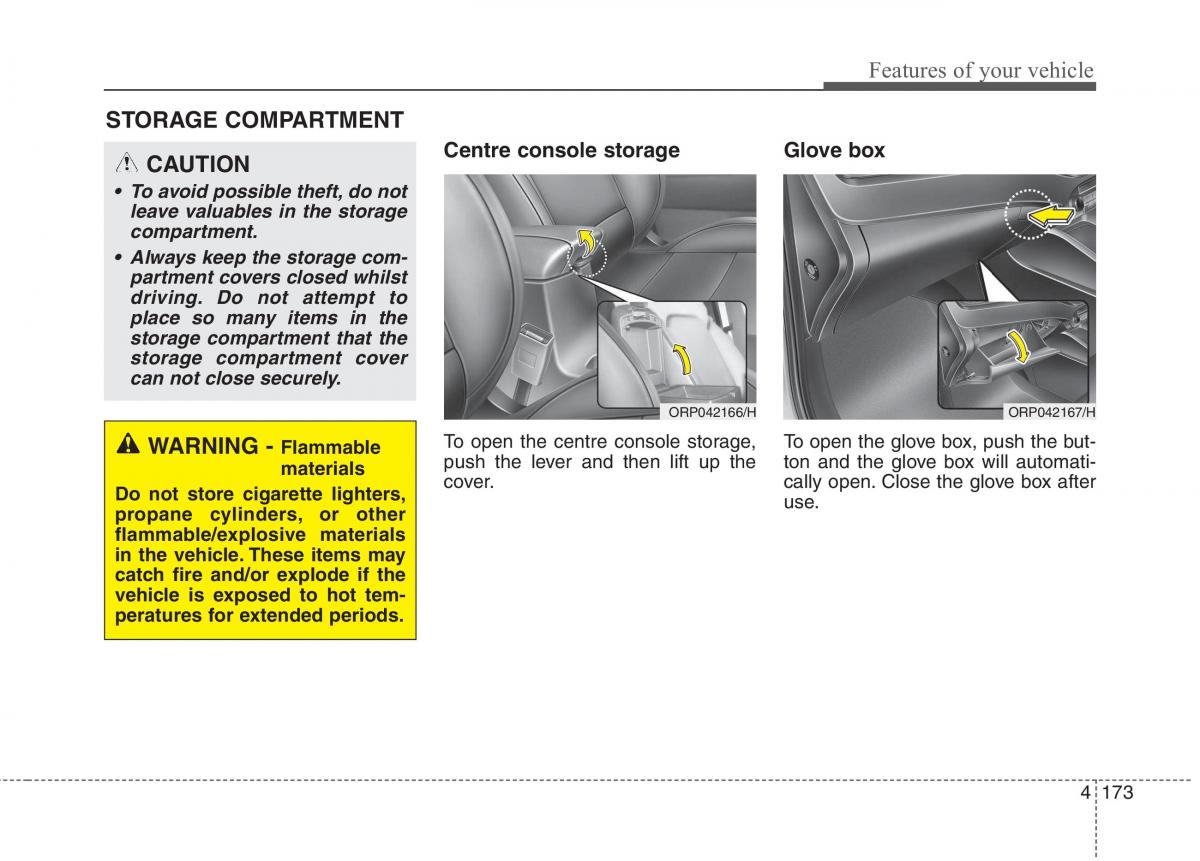 Features of your vehicle

STORAGE COMPARTMENT

CAUTION

• To avoid possible theft, do not leave valuables in the storage compartment.

• Always keep the storage compartment covers closed whilst driving. Do not attempt to place so many items in the storage compartment that the storage compartment cover can not close securely.

WARNING - Flammable materials

Do not store cigarette lighters, propane cylinders, or other flammable/explosive materials in the vehicle. These items may catch fire and/or explode if the vehicle is exposed to hot temperatures for extended periods.

Centre console storage

ORP042166/H

To open the centre console storage, push the lever and then lift up the cover.

Glove box

ORP042167/H

To open the glove box, push the button and the glove box will automatically open. Close the glove box after use.

4 173